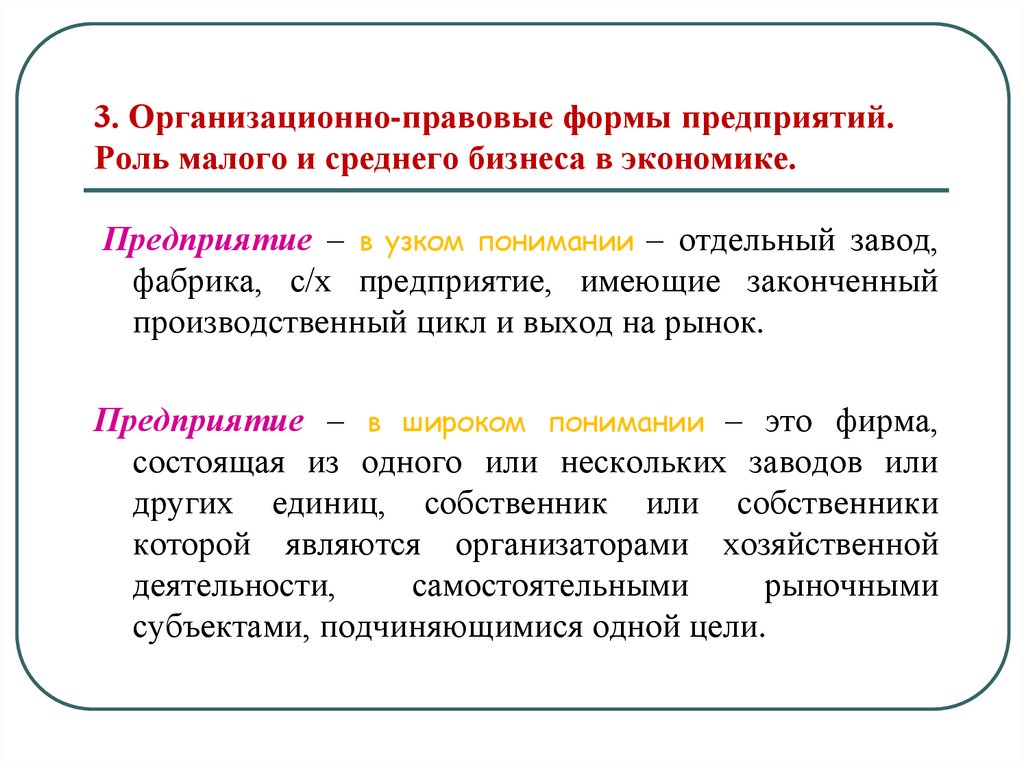 3. Организационно-правовые формы предприятий. Роль малого и среднего бизнеса в экономике.

Предприятие – в узком понимании – отдельный завод, фабрика, с/х предприятие, имеющие законченный производственный цикл и выход на рынок.

Предприятие – в широком понимании – это фирма, состоящая из одного или нескольких заводов или других единиц, собственник или собственники которой являются организаторами хозяйственной деятельности, самостоятельными рыночными субъектами, подчиняющимися одной цели.